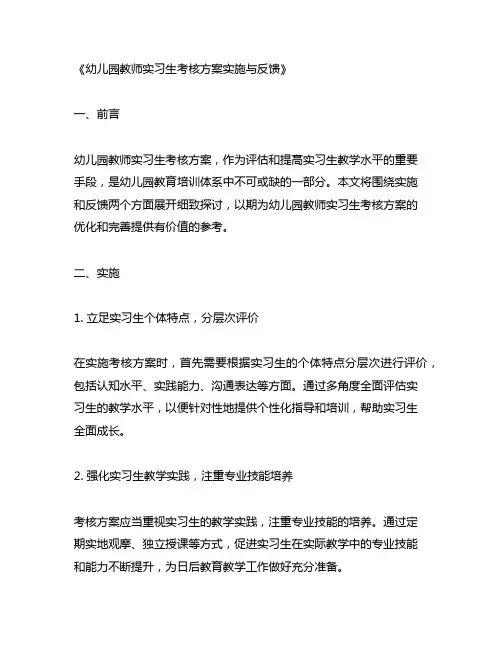 《幼儿园教师实习生考核方案实施与反馈》

一、前言

幼儿园教师实习生考核方案，作为评估和提高实习生教学水平的重要手段，是幼儿园教育培训体系中不可或缺的一部分。本文将围绕实施和反馈两个方面展开细致探讨，以期为幼儿园教师实习生考核方案的优化和完善提供有价值的参考。

二、实施

1. 立足实习生个体特点，分层次评价

在实施考核方案时，首先需要根据实习生的个体特点分层次进行评价，包括认知水平、实践能力、沟通表达等方面。通过多角度全面评估实习生的教学水平，以便针对性地提供个性化指导和培训，帮助实习生全面成长。

2. 强化实习生教学实践，注重专业技能培养

考核方案应当重视实习生的教学实践，注重专业技能的培养。通过定期实地观摩、独立授课等方式，促进实习生在实际教学中的专业技能和能力不断提升，为日后教育教学工作做好充分准备。